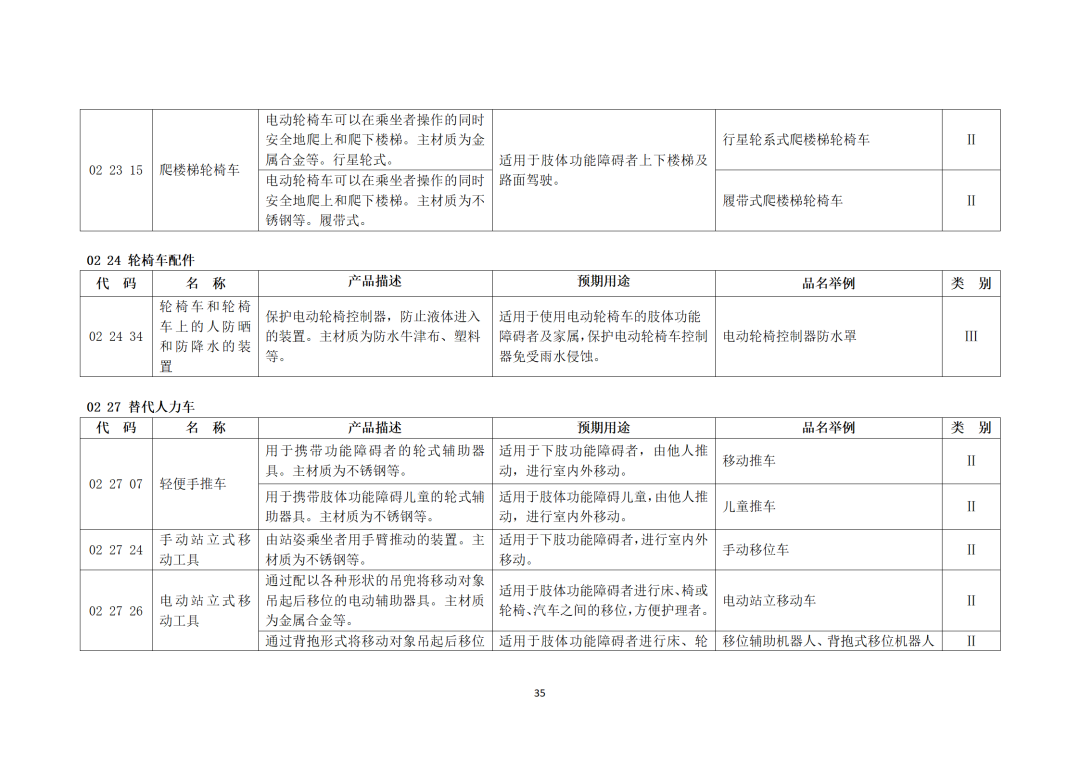 | 02 23 15 | 爬楼梯轮椅车 | 电动轮椅车可以在乘坐者操作的同时安全地爬上和爬下楼梯。主材质为金属合金等。行星轮式。 | 适用于肢体功能障碍者上下楼梯及路面驾驶。 | 行星轮系式爬楼梯轮椅车 | Ⅱ |
|---|---|---|---|---|---|
| | | 电动轮椅车可以在乘坐者操作的同时安全地爬上和爬下楼梯。主材质为不锈钢等。履带式。 | | 履带式爬楼梯轮椅车 | Ⅱ |

02 24 轮椅车配件

| 代 码 | 名 称 | 产品描述 | 预期用途 | 品名举例 | 类 别 |
|---|---|---|---|---|---|
| 02 24 34 | 轮椅车和轮椅车上的人防晒和防降水的装置 | 保护电动轮椅控制器，防止液体进入的装置。主材质为防水牛津布、塑料等。 | 适用于使用电动轮椅车的肢体功能障碍者及家属，保护电动轮椅车控制器免受雨水侵蚀。 | 电动轮椅控制器防水罩 | Ⅲ |

02 27 替代人力车

| 代 码 | 名 称 | 产品描述 | 预期用途 | 品名举例 | 类 别 |
|---|---|---|---|---|---|
| 02 27 07 | 轻便手推车 | 用于携带功能障碍者的轮式辅助器具。主材质为不锈钢等。 | 适用于下肢功能障碍者，由他人推动，进行室内外移动。 | 移动推车 | Ⅱ |
| | | 用于携带肢体功能障碍儿童的轮式辅助器具。主材质为不锈钢等。 | 适用于肢体功能障碍儿童，由他人推动，进行室内外移动。 | 儿童推车 | Ⅱ |
| 02 27 24 | 手动站立式移动工具 | 由站姿乘坐者用手臂推动的装置。主材质为不锈钢等。 | 适用于下肢功能障碍者，进行室内外移动。 | 手动移位车 | Ⅱ |
| 02 27 26 | 电动站立式移动工具 | 通过配以各种形状的吊兜将移动对象吊起后移位的电动辅助器具。主材质为金属合金等。 | 适用于肢体功能障碍者进行床、椅或轮椅、汽车之间的移位，方便护理者。 | 电动站立移动车 | Ⅱ |
| | | 通过背抱形式将移动对象吊起后移位 | 适用于肢体功能障碍者进行床、轮 | 移位辅助机器人、背抱式移位机器人 | Ⅱ |

35